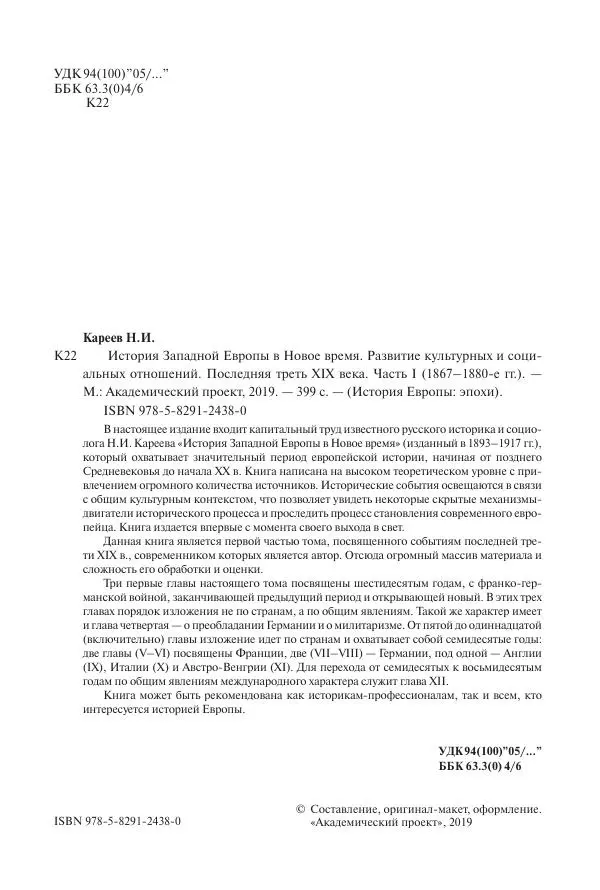 УДК 94(100)"05/..."
ББК 63.3(0)4/6
К22

Кареев Н.И.

К22 История Западной Европы в Новое время. Развитие культурных и социальных отношений. Последняя треть XIX века. Часть 1 (1867–1880-е гг.). — М.: Академический проект, 2019. — 399 с. — (История Европы: эпохи).

ISBN 978-5-8291-2438-0

В настоящее издание входит капитальный труд известного русского историка и социолога Н.И. Кареева «История Западной Европы в Новое время» (изданный в 1893–1917 гг.), который охватывает значительный период европейской истории, начиная от позднего Средневековья до начала XX в. Книга написана на высоком теоретическом уровне с привлечением огромного количества источников. Исторические события освещаются в связи с общим культурным контекстом, что позволяет увидеть некоторые скрытые механизмы-двигатели исторического процесса и проследить процесс становления современного европейца. Книга издается впервые с момента своего выхода в свет.

Данная книга является первой частью тома, посвященного событиям последней трети XIX в., современником которых является автор. Отсюда огромный массив материала и сложность его обработки и оценки.

Три первые главы настоящего тома посвящены шестидесятым годам, с франко-германской войной, заканчивающей предыдущий период и открывающей новый. В этих трех главах порядок изложения не по странам, а по общим явлениям. Такой же характер имеет и глава четвертая — о преобладании Германии и о милитаризме. От пятой до одиннадцатой (включительно) главы изложение идет по странам и охватывает собой семидесятые годы: две главы (V–VI) посвящены Франции, две (VII–VIII) — Германии, под одной — Англии (IX), Италии (X) и Австро-Венгрии (XI). Для перехода от семидесятых к восьмидесятым годам по общим явлениям международного характера служит глава XII.

Книга может быть рекомендована как историкам-профессионалам, так и всем, кто интересуется историей Европы.

УДК 94(100)"05/..."
ББК 63.3(0) 4/6

ISBN 978-5-8291-2438-0

© Составление, оригинал-макет, оформление. «Академический проект», 2019